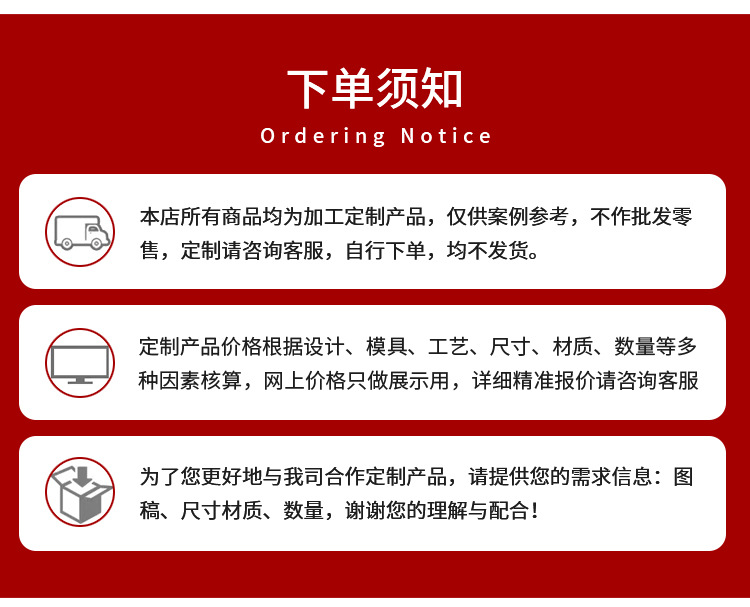 下单须知

Ordering Notice

本店所有商品均为加工定制产品，仅供案例参考，不作批发零售，定制请咨询客服，自行下单，均不发货。

定制产品价格根据设计、模具、工艺、尺寸、材质、数量等多种因素核算，网上价格只做展示用，详细精准报价请咨询客服

为了您更好地与我司合作定制产品，请提供您的需求信息：图稿、尺寸材质、数量，谢谢您的理解与配合！